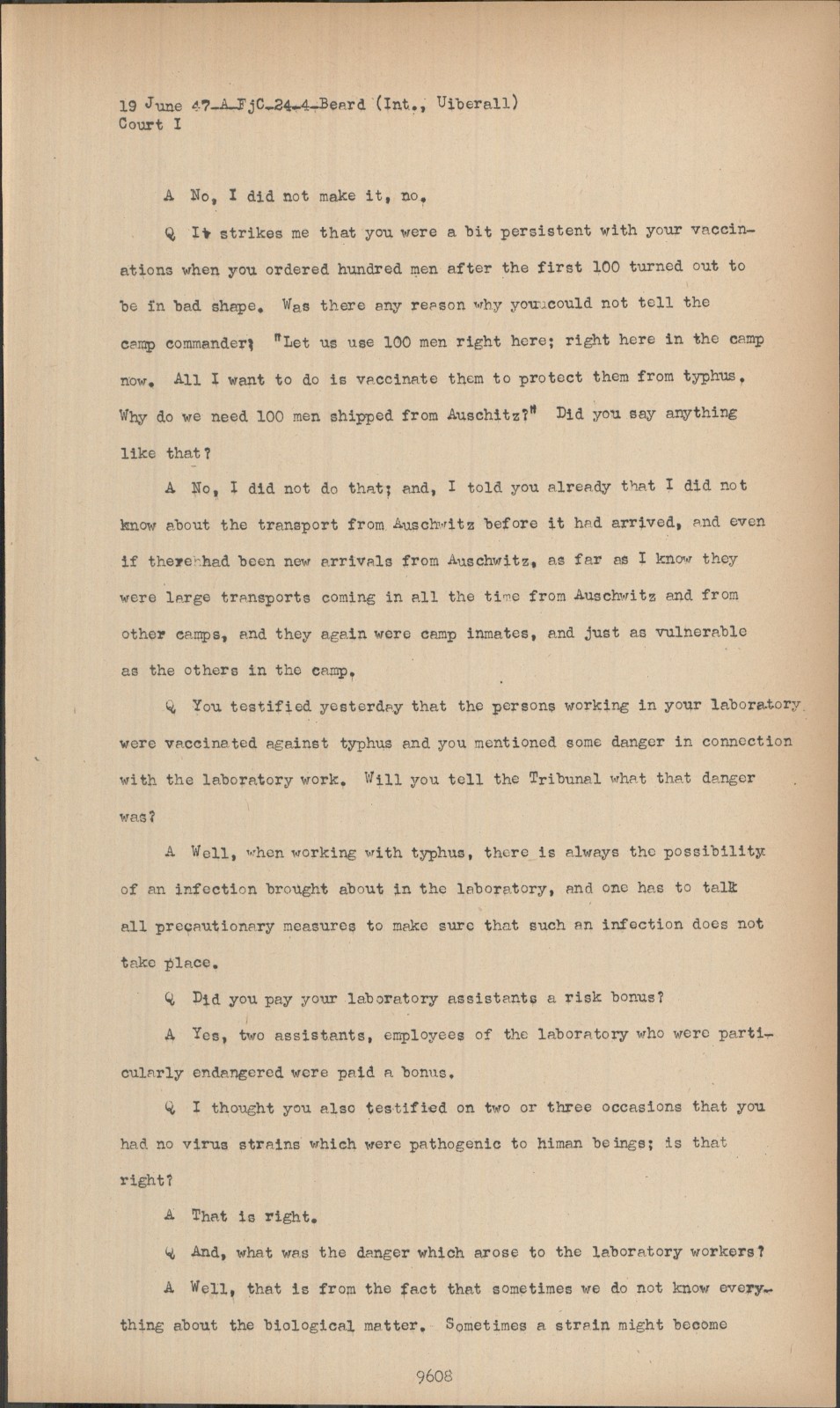 19 June 47-A-FjC-24-4-Beard (Int., Uiberall)
Court I

A No, I did not make it, no.

Q It strikes me that you were a bit persistent with your vaccinations when you ordered hundred men after the first 100 turned out to be in bad shape. Was there any reason why you could not tell the camp commander; "Let us use 100 men right here; right here in the camp now. All I want to do is vaccinate them to protect them from typhus. Why do we need 100 men shipped from Auschitz?" Did you say anything like that?

A No, I did not do that; and, I told you already that I did not know about the transport from Auschwitz before it had arrived, and even if there had been new arrivals from Auschwitz, as far as I know they were large transports coming in all the time from Auschwitz and from other camps, and they again were camp inmates, and just as vulnerable as the others in the camp.

Q You testified yesterday that the persons working in your laboratory were vaccinated against typhus and you mentioned some danger in connection with the laboratory work. Will you tell the Tribunal what that danger was?

A Well, when working with typhus, there is always the possibility of an infection brought about in the laboratory, and one has to talk all precautionary measures to make sure that such an infection does not take place.

Q Did you pay your laboratory assistants a risk bonus?

A Yes, two assistants, employees of the laboratory who were particularly endangered were paid a bonus.

Q I thought you also testified on two or three occasions that you had no virus strains which were pathogenic to himan beings; is that right?

A That is right.

Q And, what was the danger which arose to the laboratory workers?

A Well, that is from the fact that sometimes we do not know everything about the biological matter. Sometimes a strain might become

9608